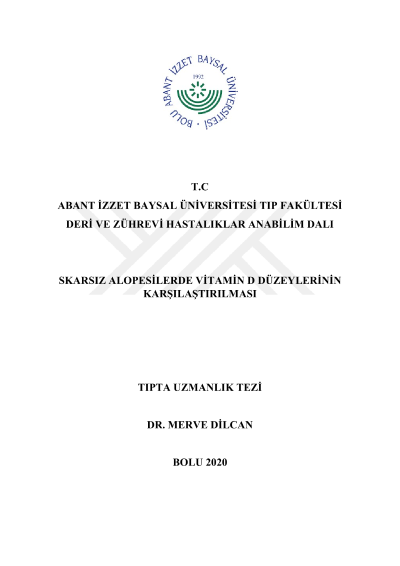 BOLU ABANT İZZET BAYSAL ÜNİVERSİTESİ
1992

T.C
ABANT İZZET BAYSAL ÜNİVERSİTESİ TIP FAKÜLTESİ
DERİ VE ZÜHREVİ HASTALIKLAR ANABİLİM DALI

SKARSIZ ALOPESİLERDE VİTAMİN D DÜZEYLERİNİN KARŞILAŞTIRILMASI

TIPTA UZMANLIK TEZİ

DR. MERVE DİLCAN

BOLU 2020